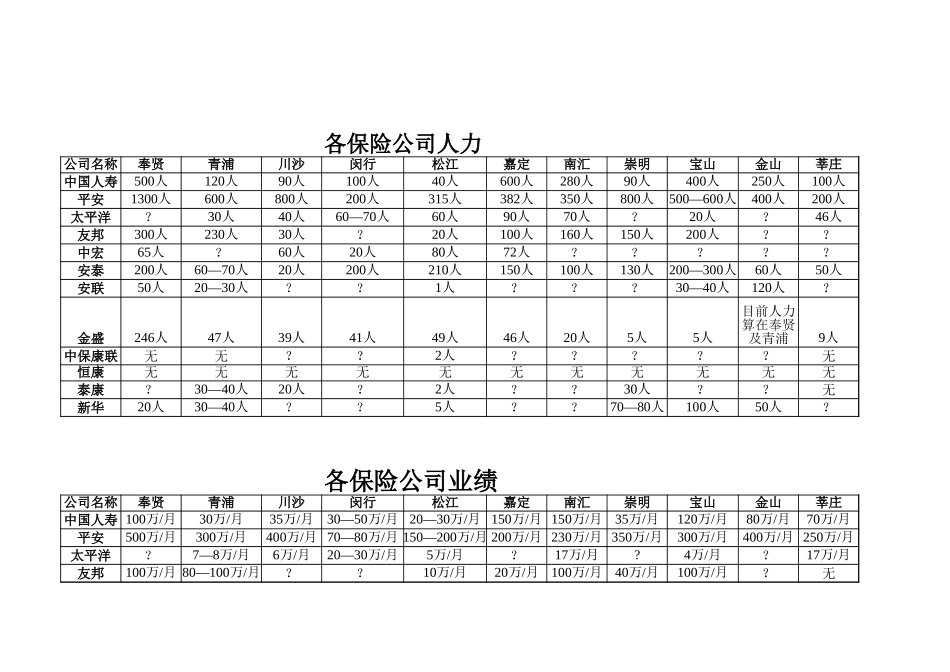 各保险公司人力

| 公司名称 | 奉贤 | 青浦 | 川沙 | 闵行 | 松江 | 嘉定 | 南汇 | 崇明 | 宝山 | 金山 | 莘庄 |
|---|---|---|---|---|---|---|---|---|---|---|---|
| 中国人寿 | 500人 | 120人 | 90人 | 100人 | 40人 | 600人 | 280人 | 90人 | 400人 | 250人 | 100人 |
| 平安 | 1300人 | 600人 | 800人 | 200人 | 315人 | 382人 | 350人 | 800人 | 500—600人 | 400人 | 200人 |
| 太平洋 | ? | 30人 | 40人 | 60—70人 | 60人 | 90人 | 70人 | ? | 20人 | ? | 46人 |
| 友邦 | 300人 | 230人 | 30人 | ? | 20人 | 100人 | 160人 | 150人 | 200人 | ? | ? |
| 中宏 | 65人 | ? | 60人 | 20人 | 80人 | 72人 | ? | ? | ? | ? | ? |
| 安泰 | 200人 | 60—70人 | 20人 | 200人 | 210人 | 150人 | 100人 | 130人 | 200—300人 | 60人 | 50人 |
| 安联 | 50人 | 20—30人 | ? | ? | 1人 | ? | ? | ? | 30—40人 | 120人 | ? |
| 金盛 | 246人 | 47人 | 39人 | 41人 | 49人 | 46人 | 20人 | 5人 | 5人 | 目前人力算在奉贤及青浦 | 9人 |
| 中保康联 | 无 | 无 | ? | ? | 2人 | ? | ? | ? | ? | ? | 无 |
| 恒康 | 无 | 无 | 无 | 无 | 无 | 无 | 无 | 无 | 无 | 无 | 无 |
| 泰康 | ? | 30—40人 | 20人 | ? | 2人 | ? | ? | 30人 | ? | ? | 无 |
| 新华 | 20人 | 30—40人 | ? | ? | 5人 | ? | ? | 70—80人 | 100人 | 50人 | ? |

各保险公司业绩

| 公司名称 | 奉贤 | 青浦 | 川沙 | 闵行 | 松江 | 嘉定 | 南汇 | 崇明 | 宝山 | 金山 | 莘庄 |
|---|---|---|---|---|---|---|---|---|---|---|---|
| 中国人寿 | 100万/月 | 30万/月 | 35万/月 | 30—50万/月 | 20—30万/月 | 150万/月 | 150万/月 | 35万/月 | 120万/月 | 80万/月 | 70万/月 |
| 平安 | 500万/月 | 300万/月 | 400万/月 | 70—80万/月 | 150—200万/月 | 200万/月 | 230万/月 | 350万/月 | 300万/月 | 400万/月 | 250万/月 |
| 太平洋 | ? | 7—8万/月 | 6万/月 | 20—30万/月 | 5万/月 | ? | 17万/月 | ? | 4万/月 | ? | 17万/月 |
| 友邦 | 100万/月 | 80—100万/月 | ? | ? | 10万/月 | 20万/月 | 100万/月 | 40万/月 | 100万/月 | ? | 无 |